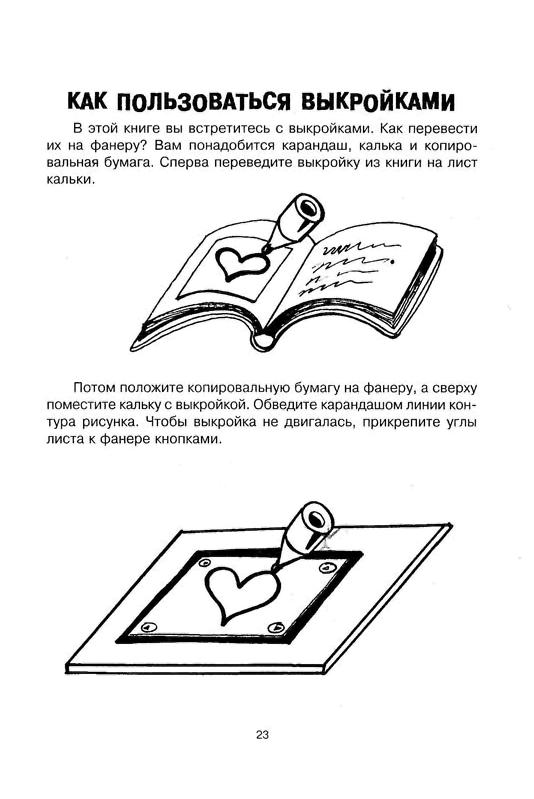 КАК ПОЛЬЗОВАТЬСЯ ВЫКРОЙКАМИ

В этой книге вы встретитесь с выкройками. Как перевести их на фанеру? Вам понадобится карандаш, калька и копировальная бумага. Сперва переведите выкройку из книги на лист кальки.

Потом положите копировальную бумагу на фанеру, а сверху поместите кальку с выкройкой. Обведите карандашом линии контура рисунка. Чтобы выкройка не двигалась, прикрепите углы листа к фанере кнопками.

23